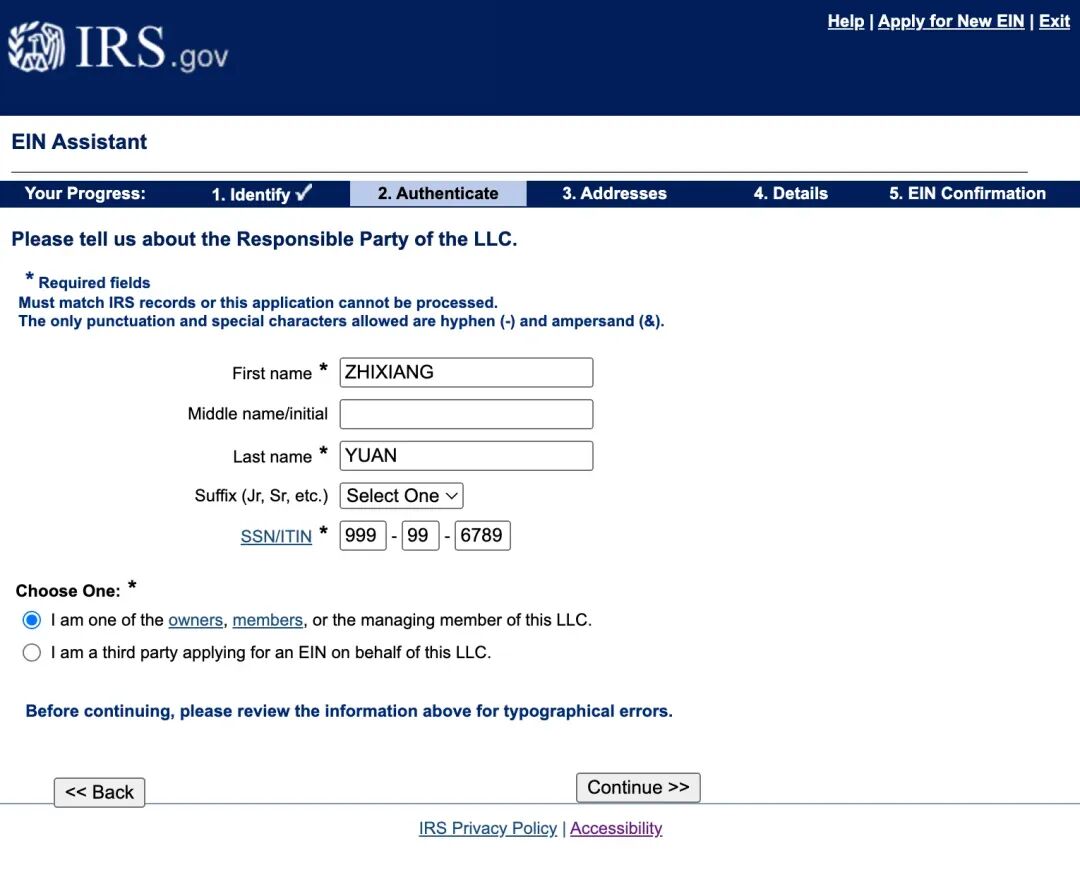 IRS.gov

Help | Apply for New EIN | Exit

EIN Assistant

Your Progress: 1. Identify ✓ 2. Authenticate 3. Addresses 4. Details 5. EIN Confirmation

Please tell us about the Responsible Party of the LLC.

* Required fields
Must match IRS records or this application cannot be processed.
The only punctuation and special characters allowed are hyphen (-) and ampersand (&).

First name * ZHIXIANG

Middle name/initial

Last name * YUAN

Suffix (Jr, Sr, etc.) Select One

SSN/ITIN * 999 - 99 - 6789

Choose One: *

I am one of the owners, members, or the managing member of this LLC.

I am a third party applying for an EIN on behalf of this LLC.

Before continuing, please review the information above for typographical errors.

<< Back

Continue >>

IRS Privacy Policy | Accessibility